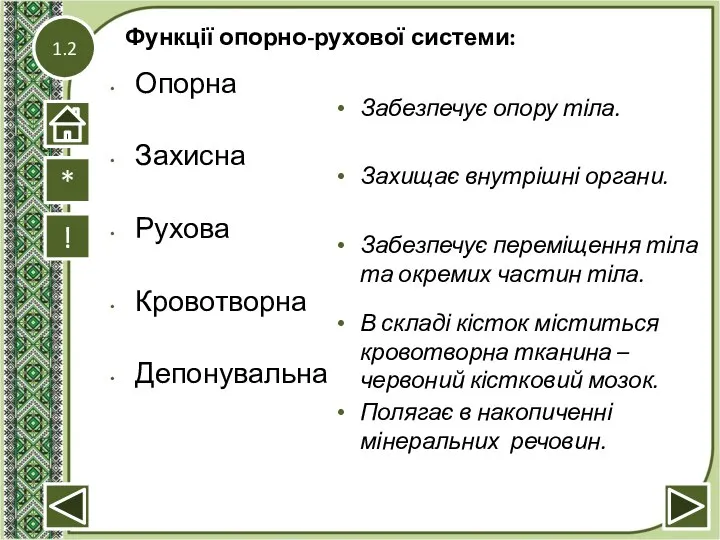 1.2

Функції опорно-рухової системи:

*

!

- Опорна
- Захисна
- Рухова
- Кровотворна
- Депонувальна

- Забезпечує опору тіла.
- Захищає внутрішні органи.
- Забезпечує переміщення тіла та окремих частин тіла.
- В складі кісток міститься кровотворна тканина – червоний кістковий мозок.
- Полягає в накопиченні мінеральних речовин.